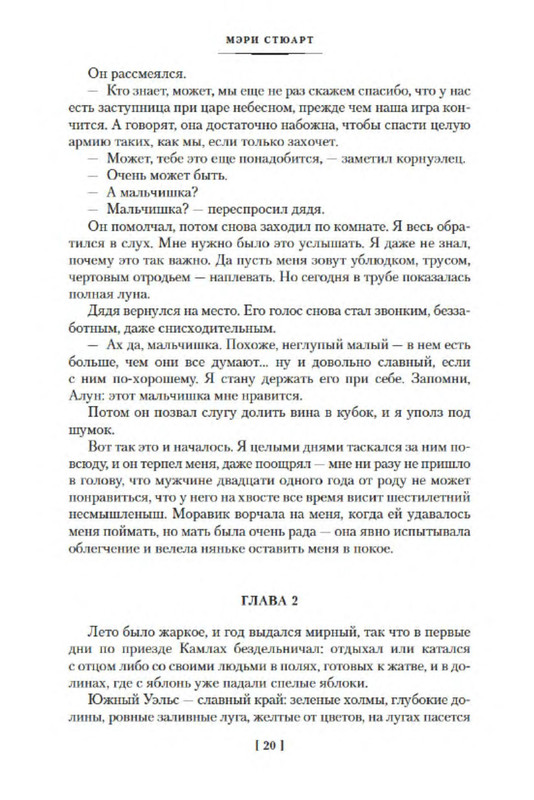 МЭРИ СТЮАРТ

Он рассмеялся.

— Кто знает, может, мы еще не раз скажем спасибо, что у нас есть заступница при царе небесном, прежде чем наша игра кончится. А говорят, она достаточно набожна, чтобы спасти целую армию таких, как мы, если только захочет.

— Может, тебе это еще понадобится, — заметил корнуэлец.

— Очень может быть.

— А мальчишка?

— Мальчишка? — переспросил дядя.

Он помолчал, потом снова заходил по комнате. Я весь обратился в слух. Мне нужно было это услышать. Я даже не знал, почему это так важно. Да пусть меня зовут ублюдком, трусом, чертовым отродьем — наплевать. Но сегодня в трубе показалась полная луна.

Дядя вернулся на место. Его голос снова стал звонким, беззаботным, даже снисходительным.

— Ах да, мальчишка. Похоже, неглупый малый — в нем есть больше, чем они все думают... ну и довольно славный, если с ним по-хорошему. Я стану держать его при себе. Запомни, Алун: этот мальчишка мне нравится.

Потом он позвал слугу долить вина в кубок, и я уполз под шумок.

Вот так это и началось. Я целыми днями таскался за ним повсюду, и он терпел меня, даже поощрял — мне ни разу не пришло в голову, что мужчине двадцати одного года от роду не может понравиться, что у него на хвосте все время висит шестилетний несмышленыш. Моравик ворчала на меня, когда ей удавалось меня поймать, но мать была очень рада — она явно испытывала облегчение и велела няньке оставить меня в покое.

ГЛАВА 2

Лето было жаркое, и год выдался мирный, так что в первые дни по приезде Камлах бездельничал: отдыхал или катался с отцом либо со своими людьми в полях, готовых к жатве, и в долинах, где с яблонь уже падали спелые яблоки.

Южный Уэльс — славный край: зеленые холмы, глубокие долины, ровные заливные луга, желтые от цветов, на лугах пасется

[ 20 ]